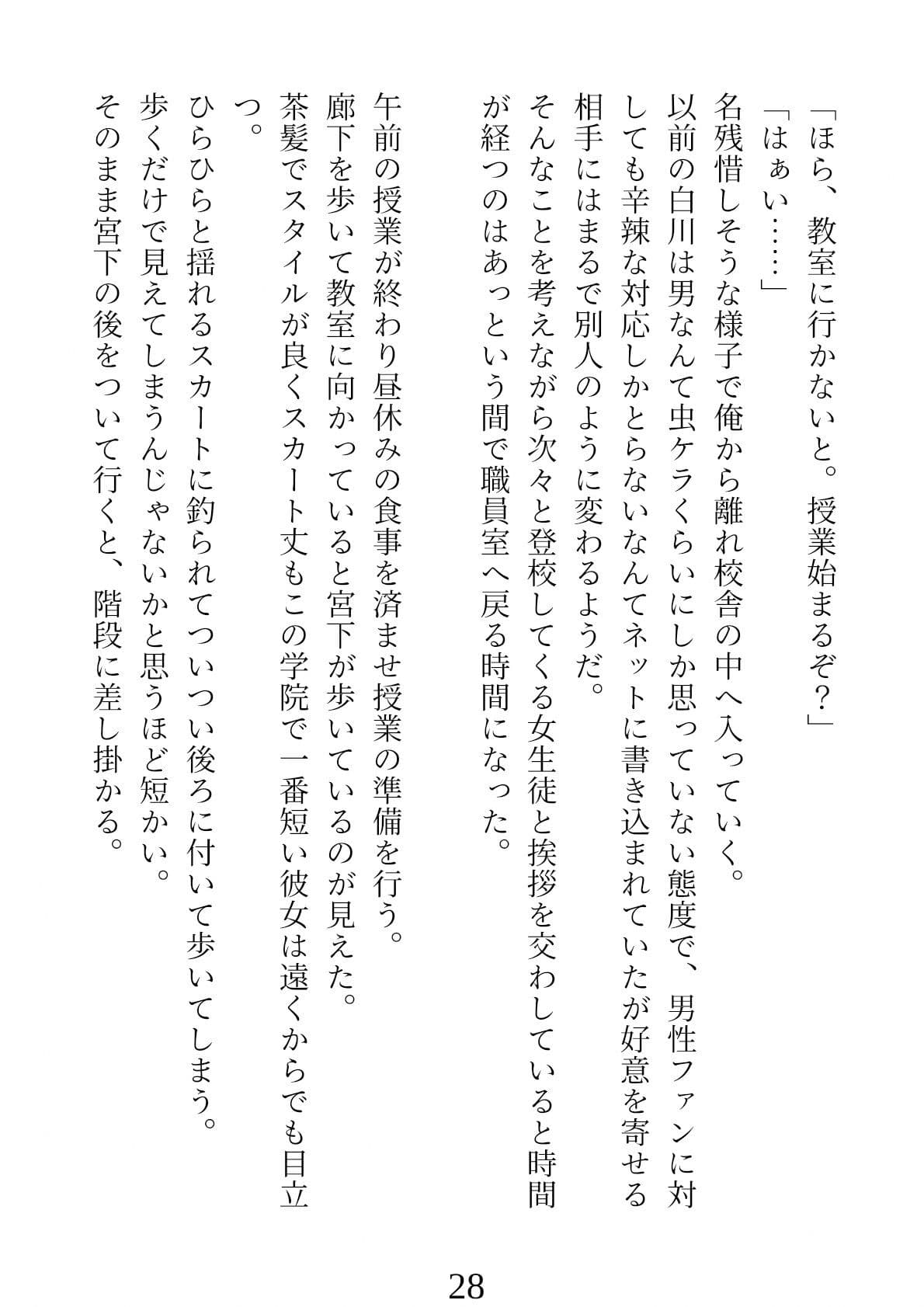 「ほら、教室に行かないと。授業始まるぞ？」
「はぁい……」
名残惜しそうな様子で俺から離れ校舎の中へ入っていく。
以前の白川は男なんて虫ケラくらいにしか思っていない態度で、男性ファンに対しても辛辣な対応しかとらないなんてネットに書き込まれていたが好意を寄せる相手にはまるで別人のように変わるようだ。
そんなことを考えながら次々と登校してくる女生徒と挨拶を交わしていると時間が経つのはあっという間で職員室へ戻る時間になった。

午前の授業が終わり昼休みの食事を済ませ授業の準備を行う。
廊下を歩いて教室に向かっていると宮下が歩いているのが見えた。
茶髪でスタイルが良くスカート丈もこの学院で一番短い彼女は遠くからでも目立つ。
ひらひらと揺れるスカートに釣られてついつい後ろに付いて歩いてしまう。
歩くだけで見えてしまうんじゃないかと思うほど短かい。
そのまま宮下の後をついて行くと、階段に差し掛かる。

28